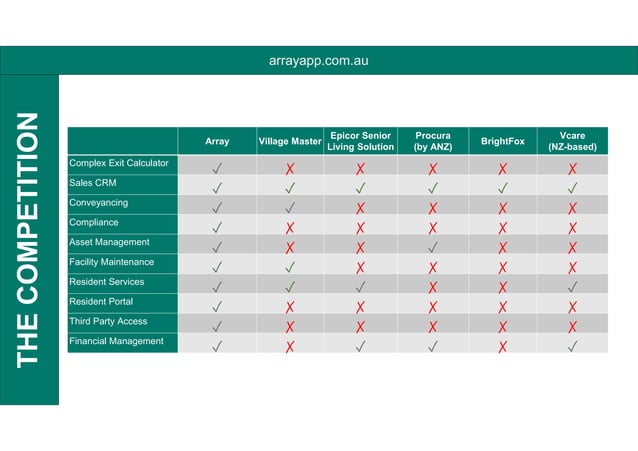 arrayapp.com.au

THE COMPETITION

| | Array | Village Master | Epicor Senior Living Solution | Procura (by ANZ) | BrightFox | Vcare (NZ-based) |
|---|---|---|---|---|---|---|
| Complex Exit Calculator | ✓ | ✗ | ✗ | ✗ | ✗ | ✗ |
| Sales CRM | ✓ | ✓ | ✓ | ✓ | ✓ | ✓ |
| Conveyancing | ✓ | ✓ | ✗ | ✗ | ✗ | ✗ |
| Compliance | ✓ | ✗ | ✗ | ✗ | ✗ | ✗ |
| Asset Management | ✓ | ✗ | ✗ | ✓ | ✗ | ✗ |
| Facility Maintenance | ✓ | ✓ | ✗ | ✗ | ✗ | ✗ |
| Resident Services | ✓ | ✓ | ✓ | ✗ | ✗ | ✓ |
| Resident Portal | ✓ | ✗ | ✗ | ✗ | ✗ | ✗ |
| Third Party Access | ✓ | ✗ | ✗ | ✗ | ✗ | ✗ |
| Financial Management | ✓ | ✗ | ✓ | ✓ | ✗ | ✓ |